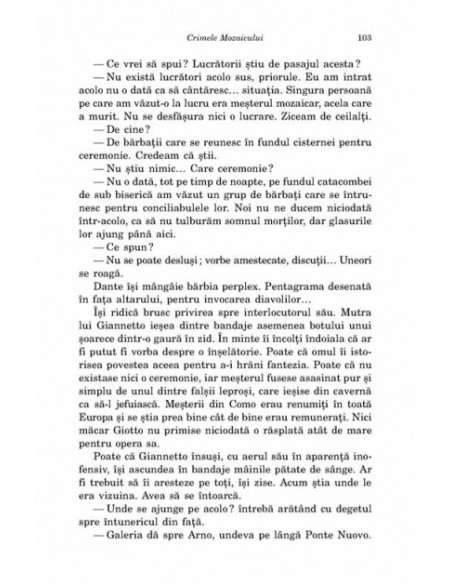 Crimele Mozaicului 103

— Ce vrei să spui? Lucrătorii știu de pasajul acesta?

— Nu există lucrători acolo sus, priorule. Eu am intrat acolo nu o dată ca să cântăresc... situația. Singura persoană pe care am văzut-o la lucru era meșterul mozaicar, acela care a murit. Nu se desfășura nici o lucrare. Ziceam de ceilalți.

— De cine?

— De bărbații care se reunesc în fundul cisternei pentru ceremonie. Credeam că știi.

— Nu știu nimic... Care ceremonie?

— Nu o dată, tot pe timp de noapte, pe fundul catacombei de sub biserică am văzut un grup de bărbați care se întrunesc pentru conciliabulele lor. Noi nu ne ducem niciodată într-acolo, ca să nu tulburăm somnul morților, dar glasurile lor ajung până aici.

— Ce spun?

— Nu se poate desluși; vorbe amestecate, discuții... Uneori se roagă.

Dante își mângâie bărbia perplex. Pentagrama desenată în fața altarului, pentru invocarea diavolilor...

Își ridică brusc privirea spre interlocutorul său. Mutra lui Giannetto ieșea dintre bandaje asemenea botului unui șoarece dintr-o gaură în zid. În minte îi încolți îndoiala că ar fi putut fi vorba despre o înșelătorie. Poate că omul îi istorisea povestea aceea pentru a-i hrăni fantezia. Poate că nu existase nici o ceremonie, iar meșterul fusese asasinat pur și simplu de unul dintre falșii leproși, care ieșise din cavernă ca să-l jefuiască. Meșterii din Como erau renumiți în toată Europa și se știa prea bine cât de bine erau remunerați. Nici măcar Giotto nu primise niciodată o răsplată atât de mare pentru opera sa.

Poate că Giannetto însuși, cu aerul său în aparență inofensiv, își ascundea în bandaje mâinile pătate de sânge. Ar fi trebuit să îi aresteze pe toți, își zise. Acum știa unde le era vizuina. Avea să se întoarcă.

— Unde se ajunge pe acolo? întrebă arătând cu degetul spre întunericul din față.

— Galeria dă spre Arno, undeva pe lângă Ponte Nuovo.